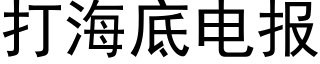 打海底电报